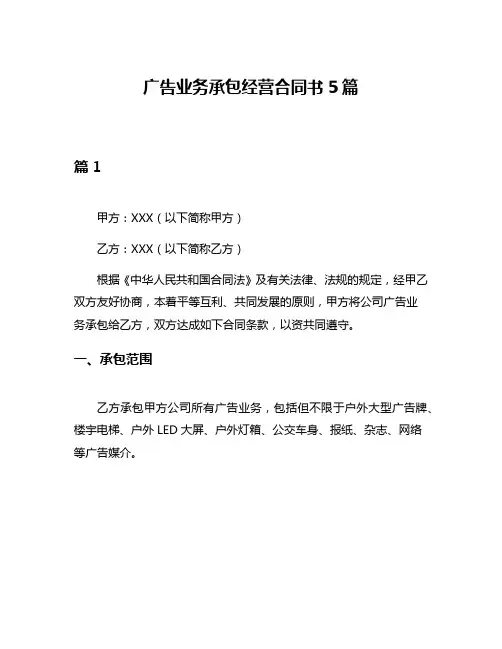 广告业务承包经营合同书 5 篇

篇 1

甲方：XXX（以下简称甲方）

乙方：XXX（以下简称乙方）

根据《中华人民共和国合同法》及有关法律、法规的规定，经甲乙双方友好协商，本着平等互利、共同发展的原则，甲方将公司广告业务承包给乙方，双方达成如下合同条款，以资共同遵守。

一、承包范围

乙方承包甲方公司所有广告业务，包括但不限于户外大型广告牌、楼宇电梯、户外 LED 大屏、户外灯箱、公交车身、报纸、杂志、网络等广告媒介。